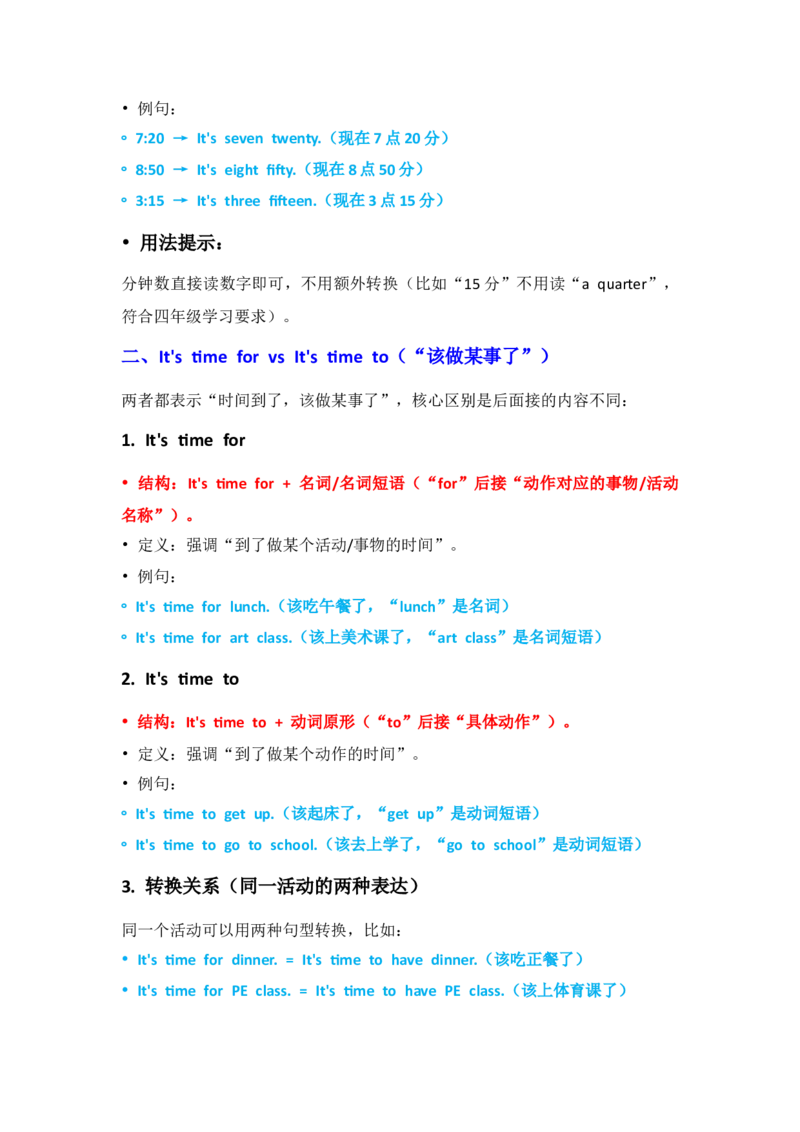 • 例句：

◦ 7:20 → It's seven twenty.（现在 7 点 20 分）

◦ 8:50 → It's eight fifty.（现在 8 点 50 分）

◦ 3:15 → It's three fifteen.（现在 3 点 15 分）

• 用法提示：

分钟数直接读数字即可，不用额外转换（比如“15 分”不用读“a quarter”，符合四年级学习要求）。

二、It's time for vs It's time to（“该做某事了”）

两者都表示“时间到了，该做某事了”，核心区别是后面接的内容不同：

1. It's time for

• 结构：It's time for + 名词/名词短语（“for”后接“动作对应的事物/活动名称”）。

• 定义：强调“到了做某个活动/事物的时间”。

• 例句：

◦ It's time for lunch.（该吃午餐了，“lunch”是名词）

◦ It's time for art class.（该上美术课了，“art class”是名词短语）

2. It's time to

• 结构：It's time to + 动词原形（“to”后接“具体动作”）。

• 定义：强调“到了做某个动作的时间”。

• 例句：

◦ It's time to get up.（该起床了，“get up”是动词短语）

◦ It's time to go to school.（该去上学了，“go to school”是动词短语）

3. 转换关系（同一活动的两种表达）

同一个活动可以用两种句型转换，比如：

• It's time for dinner. = It's time to have dinner.（该吃正餐了）

• It's time for PE class. = It's time to have PE class.（该上体育课了）